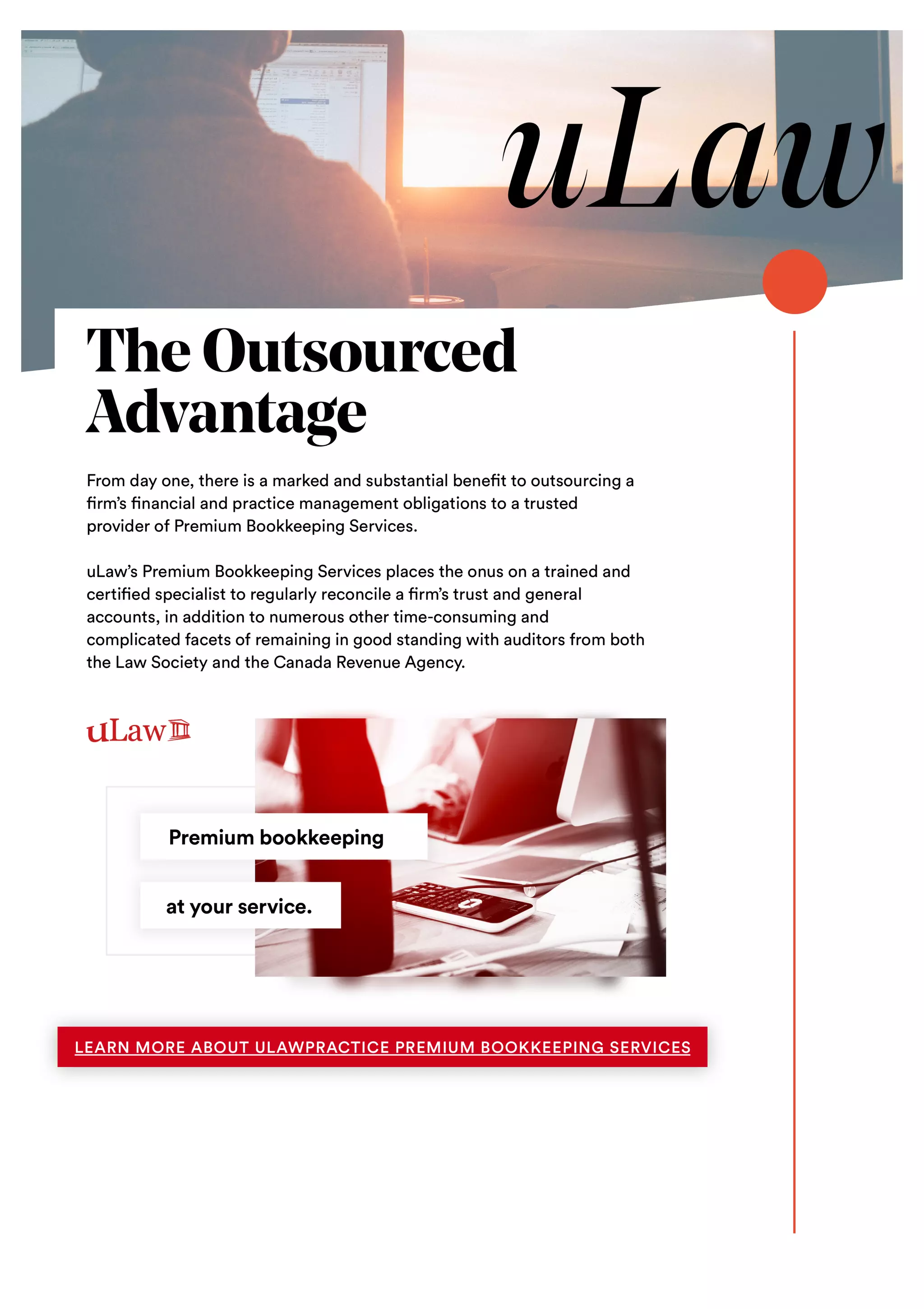 uLaw

The Outsourced Advantage

From day one, there is a marked and substantial benefit to outsourcing a firm's financial and practice management obligations to a trusted provider of Premium Bookkeeping Services.

uLaw's Premium Bookkeeping Services places the onus on a trained and certified specialist to regularly reconcile a firm's trust and general accounts, in addition to numerous other time-consuming and complicated facets of remaining in good standing with auditors from both the Law Society and the Canada Revenue Agency.

uLaw

Premium bookkeeping

at your service.

LEARN MORE ABOUT ULAWPRACTICE PREMIUM BOOKKEEPING SERVICES